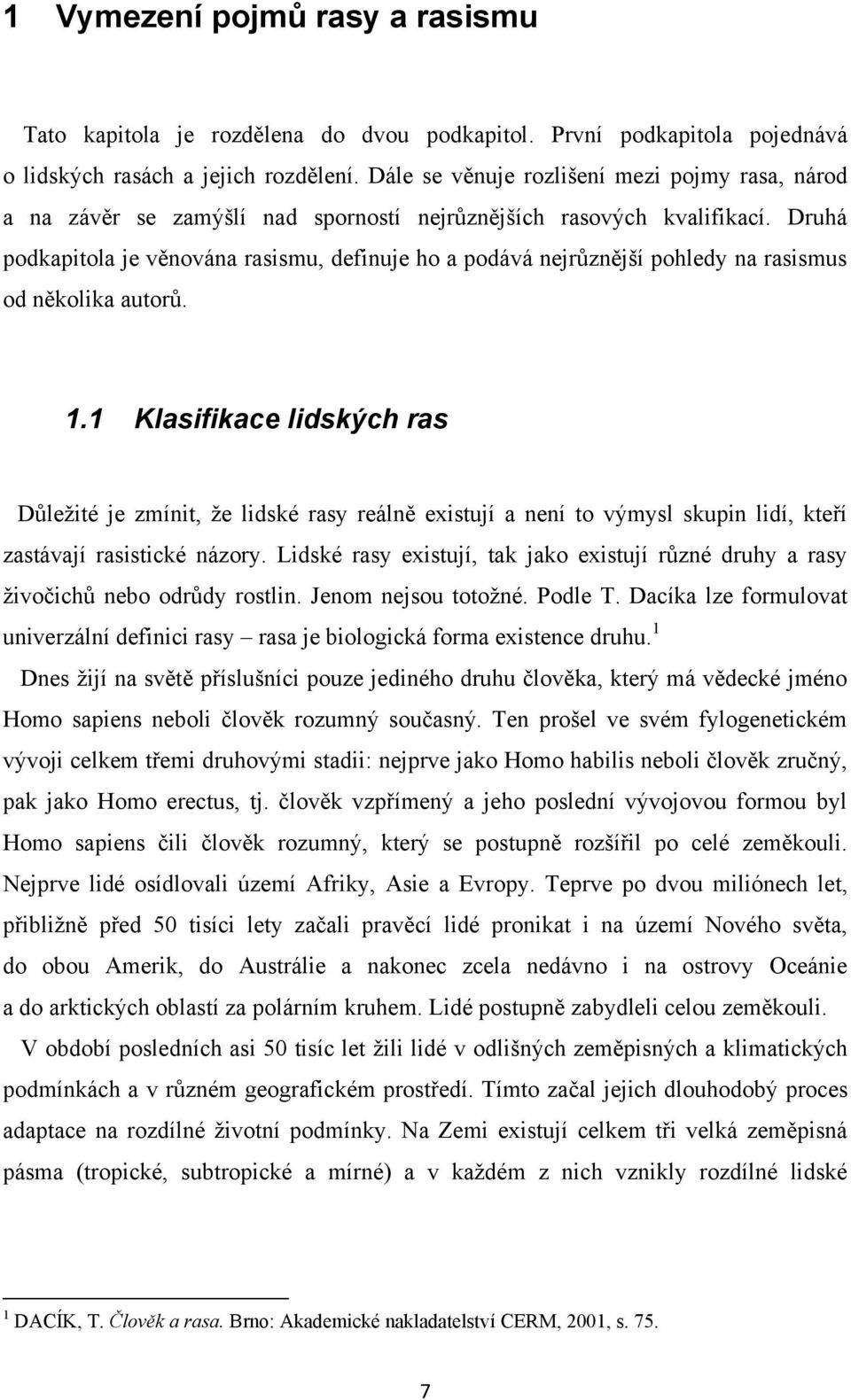 1 Vymezení pojmů rasy a rasismu

Tato kapitola je rozdělena do dvou podkapitol. První podkapitola pojednává o lidských rasách a jejich rozdělení. Dále se věnuje rozlišení mezi pojmy rasa, národ a na závěr se zamýšlí nad sporností nejrůznějších rasových kvalifikací. Druhá podkapitola je věnována rasismu, definuje ho a podává nejrůznější pohledy na rasismus od několika autorů.

1.1 Klasifikace lidských ras

Důležité je zmínit, že lidské rasy reálně existují a není to výmysl skupin lidí, kteří zastávají rasistické názory. Lidské rasy existují, tak jako existují různé druhy a rasy živočichů nebo odrůdy rostlin. Jenom nejsou totožné. Podle T. Dacíka lze formulovat univerzální definici rasy – rasa je biologická forma existence druhu.$^1$

Dnes žijí na světě příslušníci pouze jediného druhu člověka, který má vědecké jméno Homo sapiens neboli člověk rozumný současný. Ten prošel ve svém fylogenetickém vývoji celkem třemi druhovými stadii: nejprve jako Homo habilis neboli člověk zručný, pak jako Homo erectus, tj. člověk vzpřímený a jeho poslední vývojovou formou byl Homo sapiens čili člověk rozumný, který se postupně rozšířil po celé zeměkouli. Nejprve lidé osídlovali území Afriky, Asie a Evropy. Teprve po dvou miliónech let, přibližně před 50 tisíci lety začali pravěcí lidé pronikat i na území Nového světa, do obou Amerik, do Austrálie a nakonec zcela nedávno i na ostrovy Oceánie a do arktických oblastí za polárním kruhem. Lidé postupně zabydleli celou zeměkouli.

V období posledních asi 50 tisíc let žili lidé v odlišných zeměpisných a klimatických podmínkách a v různém geografickém prostředí. Tímto začal jejich dlouhodobý proces adaptace na rozdílné životní podmínky. Na Zemi existují celkem tři velká zeměpisná pásma (tropické, subtropické a mírné) a v každém z nich vznikly rozdílné lidské

$^1$ DACÍK, T. Člověk a rasa. Brno: Akademické nakladatelství CERM, 2001, s. 75.

7